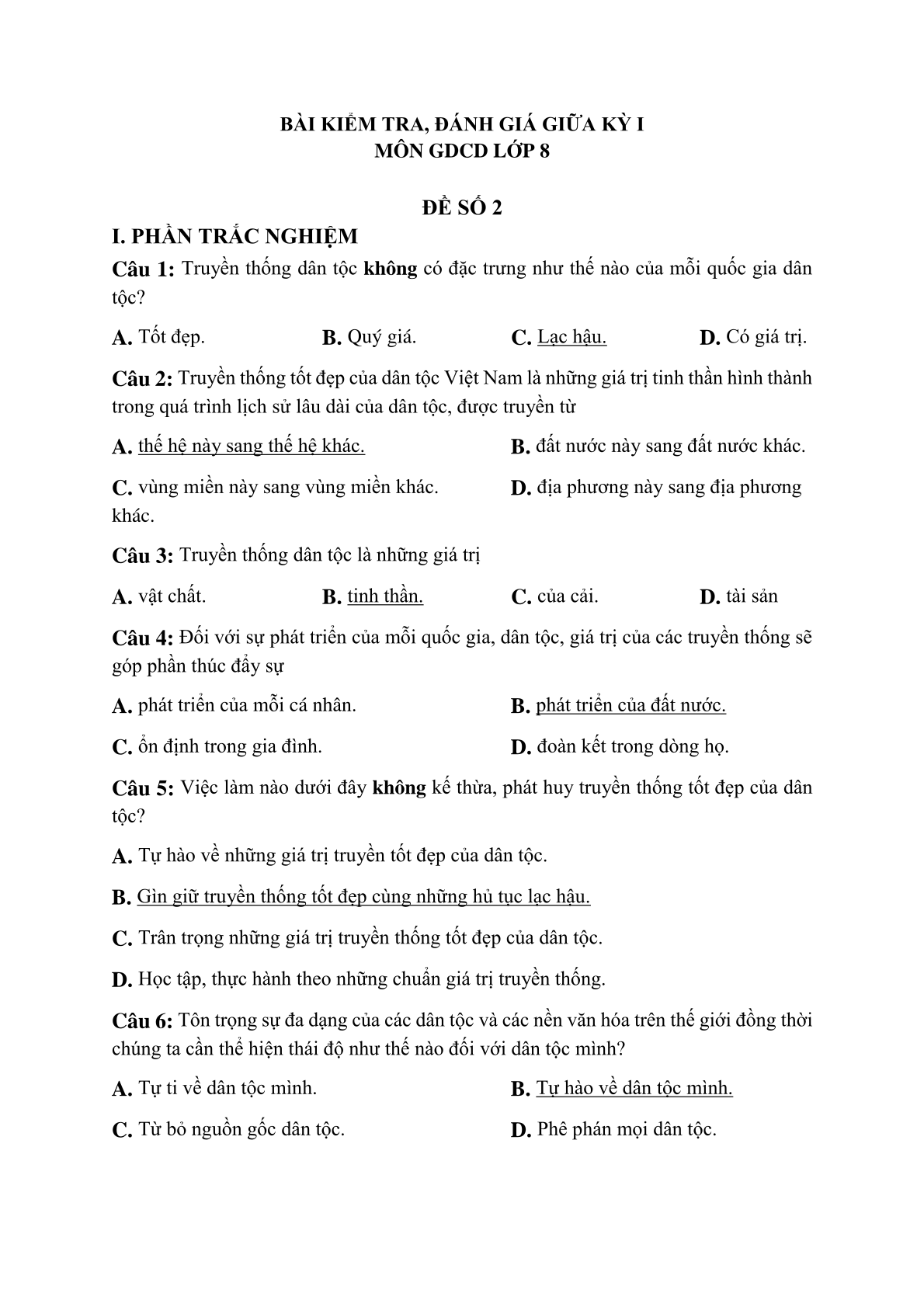 BÀI KIỂM TRA, ĐÁNH GIÁ GIỮA KỲ I
MÔN GDCD LỚP 8

ĐỀ SỐ 2

I. PHẦN TRẮC NGHIỆM

Câu 1: Truyền thống dân tộc không có đặc trưng như thế nào của mỗi quốc gia dân tộc?

A. Tốt đẹp. B. Quý giá. C. Lạc hậu. D. Có giá trị.

Câu 2: Truyền thống tốt đẹp của dân tộc Việt Nam là những giá trị tinh thần hình thành trong quá trình lịch sử lâu dài của dân tộc, được truyền từ

A. thế hệ này sang thế hệ khác. B. đất nước này sang đất nước khác.

C. vùng miền này sang vùng miền khác. D. địa phương này sang địa phương khác.

Câu 3: Truyền thống dân tộc là những giá trị

A. vật chất. B. tinh thần. C. của cải. D. tài sản

Câu 4: Đối với sự phát triển của mỗi quốc gia, dân tộc, giá trị của các truyền thống sẽ góp phần thúc đẩy sự

A. phát triển của mỗi cá nhân. B. phát triển của đất nước.

C. ổn định trong gia đình. D. đoàn kết trong dòng họ.

Câu 5: Việc làm nào dưới đây không kế thừa, phát huy truyền thống tốt đẹp của dân tộc?

A. Tự hào về những giá trị truyền tốt đẹp của dân tộc.

B. Gìn giữ truyền thống tốt đẹp cùng những hủ tục lạc hậu.

C. Trân trọng những giá trị truyền thống tốt đẹp của dân tộc.

D. Học tập, thực hành theo những chuẩn giá trị truyền thống.

Câu 6: Tôn trọng sự đa dạng của các dân tộc và các nền văn hóa trên thế giới đồng thời chúng ta cần thể hiện thái độ như thế nào đối với dân tộc mình?

A. Tự ti về dân tộc mình. B. Tự hào về dân tộc mình.

C. Từ bỏ nguồn gốc dân tộc. D. Phê phán mọi dân tộc.